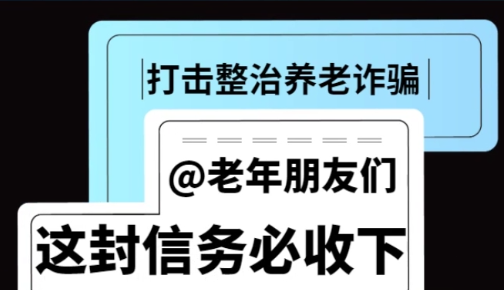 打击整治养老诈骗

@老年朋友们

这封信务必收下